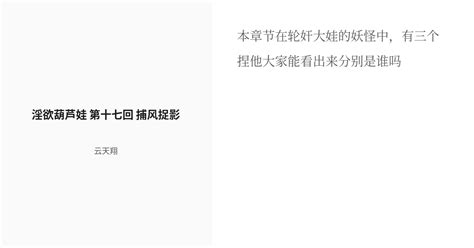 淫欲葫芦娃 第十七回 捕风捉影

云天翔

本章节在轮奸大娃的妖怪中，有三个捏他大家能看出来分别是谁吗